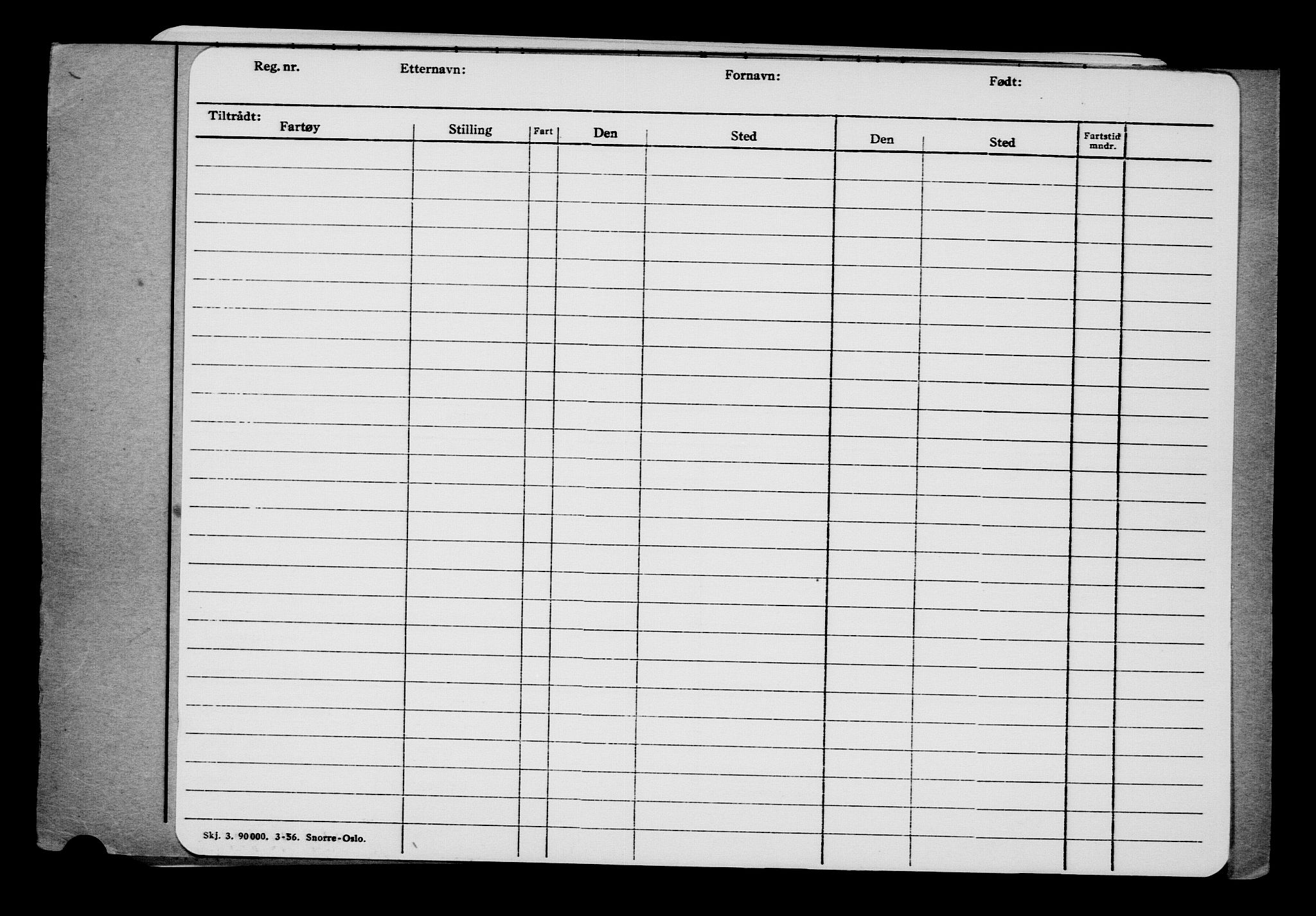 Reg. nr. Etternavn: Fornavn: Født:

Tiltrådt:

| Fartøy | Stilling | Fart | Den | Sted | Den | Sted | Fartstid mndr. | |
|---|---|---|---|---|---|---|---|---|
| | | | | | | | | |

Skj. 3. 90000. 3-56. Snorre-Oslo.